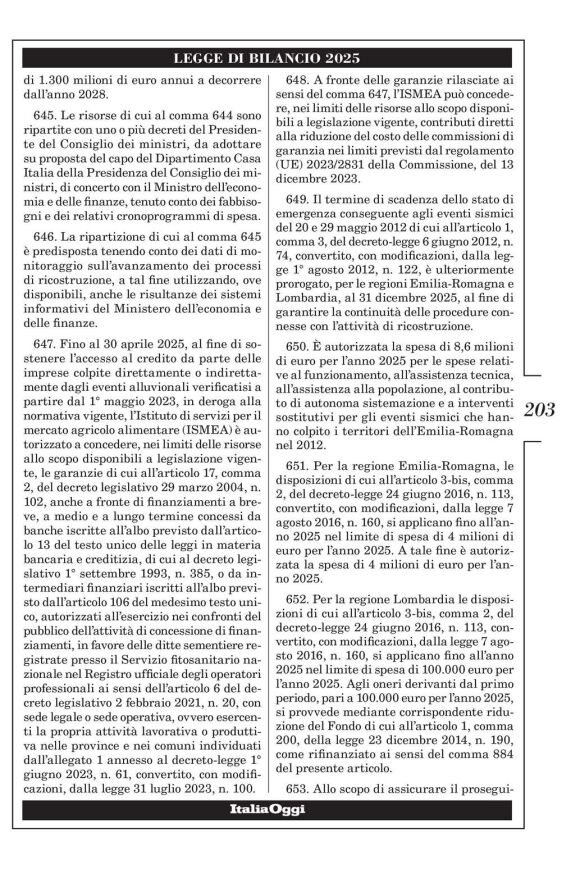 LEGGE DI BILANCIO 2025

di 1.300 milioni di euro annui a decorrere dall'anno 2028.

645. Le risorse di cui al comma 644 sono ripartite con uno o più decreti del Presidente del Consiglio dei ministri, da adottare su proposta del capo del Dipartimento Casa Italia della Presidenza del Consiglio dei ministri, di concerto con il Ministro dell'economia e delle finanze, tenuto conto dei fabbisogni e dei relativi cronoprogrammi di spesa.

646. La ripartizione di cui al comma 645 è predisposta tenendo conto dei dati di monitoraggio sull'avanzamento dei processi di ricostruzione, a tal fine utilizzando, ove disponibili, anche le risultanze dei sistemi informativi del Ministero dell'economia e delle finanze.

647. Fino al 30 aprile 2025, al fine di sostenere l'accesso al credito da parte delle imprese colpite direttamente o indirettamente dagli eventi alluvionali verificatisi a partire dal 1° maggio 2023, in deroga alla normativa vigente, l'Istituto di servizi per il mercato agricolo alimentare (ISMEA) è autorizzato a concedere, nei limiti delle risorse allo scopo disponibili a legislazione vigente, le garanzie di cui all'articolo 17, comma 2, del decreto legislativo 29 marzo 2004, n. 102, anche a fronte di finanziamenti a breve, a medio e a lungo termine concessi da banche iscritte all'albo previsto dall'articolo 13 del testo unico delle leggi in materia bancaria e creditizia, di cui al decreto legislativo 1° settembre 1993, n. 385, o da intermediari finanziari iscritti all'albo previsto dall'articolo 106 del medesimo testo unico, autorizzati all'esercizio nei confronti del pubblico dell'attività di concessione di finanziamenti, in favore delle ditte sementiere registrate presso il Servizio fitosanitario nazionale nel Registro ufficiale degli operatori professionali ai sensi dell'articolo 6 del decreto legislativo 2 febbraio 2021, n. 20, con sede legale o sede operativa, ovvero esercenti la propria attività lavorativa o produttiva nelle province e nei comuni individuati dall'allegato 1 annesso al decreto-legge 1° giugno 2023, n. 61, convertito, con modificazioni, dalla legge 31 luglio 2023, n. 100.

648. A fronte delle garanzie rilasciate ai sensi del comma 647, l'ISMEA può concedere, nei limiti delle risorse allo scopo disponibili a legislazione vigente, contributi diretti alla riduzione del costo delle commissioni di garanzia nei limiti previsti dal regolamento (UE) 2023/2831 della Commissione, del 13 dicembre 2023.

649. Il termine di scadenza dello stato di emergenza conseguente agli eventi sismici del 20 e 29 maggio 2012 di cui all'articolo 1, comma 3, del decreto-legge 6 giugno 2012, n. 74, convertito, con modificazioni, dalla legge 1° agosto 2012, n. 122, è ulteriormente prorogato, per le regioni Emilia-Romagna e Lombardia, al 31 dicembre 2025, al fine di garantire la continuità delle procedure connesse con l'attività di ricostruzione.

650. È autorizzata la spesa di 8,6 milioni di euro per l'anno 2025 per le spese relative al funzionamento, all'assistenza tecnica, all'assistenza alla popolazione, al contributo di autonoma sistemazione e a interventi sostitutivi per gli eventi sismici che hanno colpito i territori dell'Emilia-Romagna nel 2012.

651. Per la regione Emilia-Romagna, le disposizioni di cui all'articolo 3-bis, comma 2, del decreto-legge 24 giugno 2016, n. 113, convertito, con modificazioni, dalla legge 7 agosto 2016, n. 160, si applicano fino all'anno 2025 nel limite di spesa di 4 milioni di euro per l'anno 2025. A tale fine è autorizzata la spesa di 4 milioni di euro per l'anno 2025.

652. Per la regione Lombardia le disposizioni di cui all'articolo 3-bis, comma 2, del decreto-legge 24 giugno 2016, n. 113, convertito, con modificazioni, dalla legge 7 agosto 2016, n. 160, si applicano fino all'anno 2025 nel limite di spesa di 100.000 euro per l'anno 2025. Agli oneri derivanti dal primo periodo, pari a 100.000 euro per l'anno 2025, si provvede mediante corrispondente riduzione del Fondo di cui all'articolo 1, comma 200, della legge 23 dicembre 2014, n. 190, come rifinanziato ai sensi del comma 884 del presente articolo.

653. Allo scopo di assicurare il prosegui-

203

ItaliaOggi